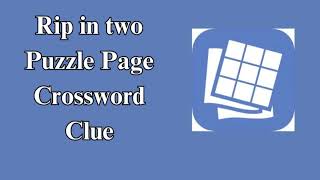 Rip in two Puzzle Page Crossword Clue